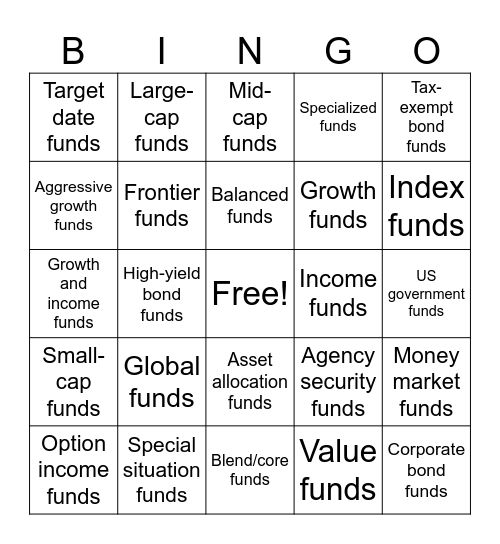 | B | I | N | G | O |
|---|---|---|---|---|
| Target date funds | Large-cap funds | Mid-cap funds | Specialized funds | Tax-exempt bond funds |
| Aggressive growth funds | Frontier funds | Balanced funds | Growth funds | Index funds |
| Growth and income funds | High-yield bond funds | Free! | Income funds | US government funds |
| Small-cap funds | Global funds | Asset allocation funds | Agency security funds | Money market funds |
| Option income funds | Special situation funds | Blend/core funds | Value funds | Corporate bond funds |